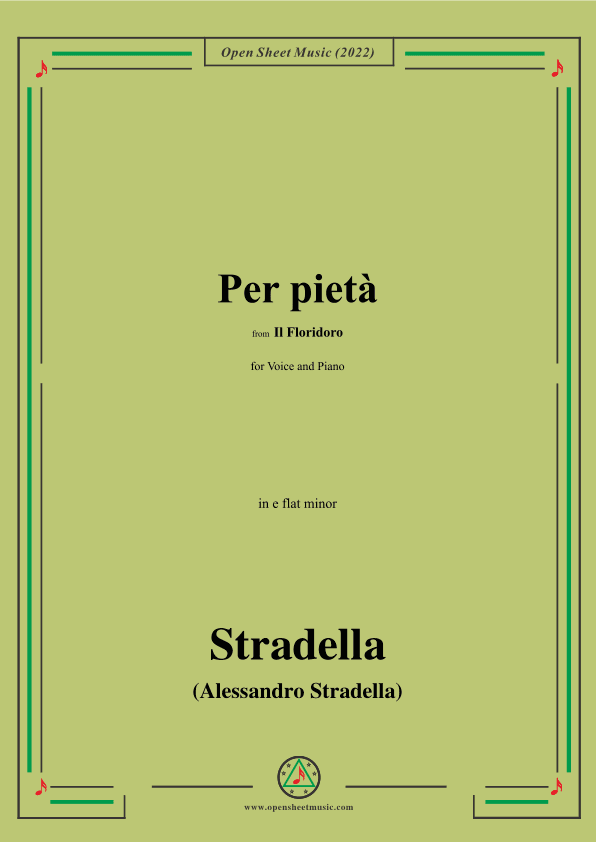 Open Sheet Music (2022)

Per pietà

from Il Floridoro

for Voice and Piano

in e flat minor

Stradella

(Alessandro Stradella)

www.opensheetmusic.com